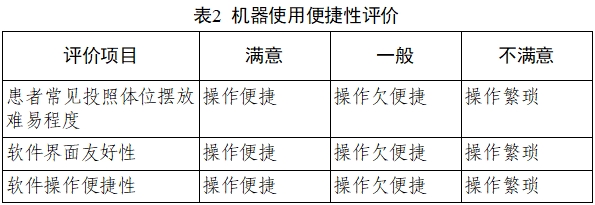 表2 机器使用便捷性评价

| 评价项目 | 满意 | 一般 | 不满意 |
|---|---|---|---|
| 患者常见投照体位摆放难易程度 | 操作便捷 | 操作欠便捷 | 操作繁琐 |
| 软件界面友好性 | 操作便捷 | 操作欠便捷 | 操作繁琐 |
| 软件操作便捷性 | 操作便捷 | 操作欠便捷 | 操作繁琐 |